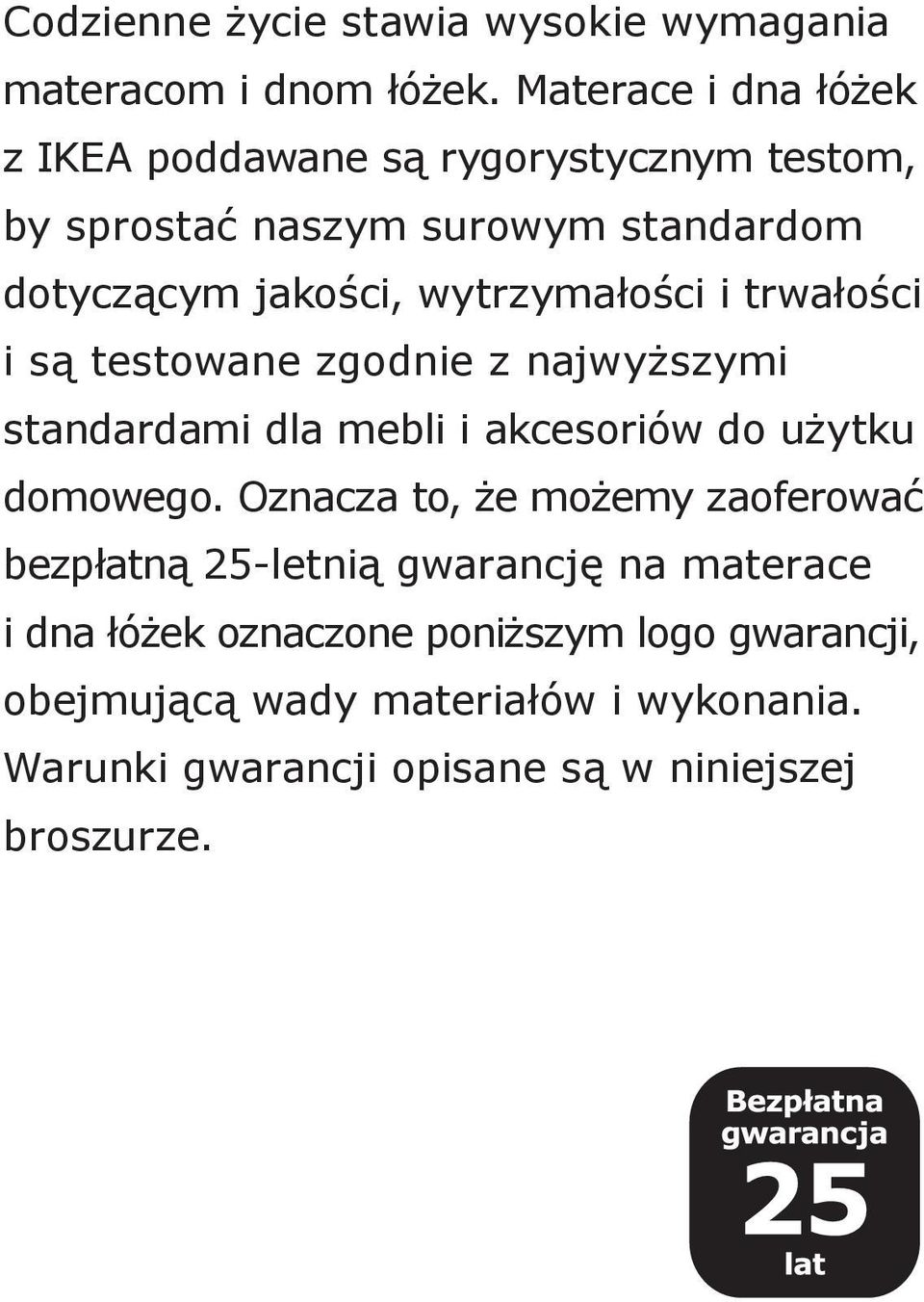 Codzienne życie stawia wysokie wymagania materacom i dnom łóżek. Materace i dna łóżek z IKEA poddawane są rygorystycznym testom, by sprostać naszym surowym standardom dotyczącym jakości, wytrzymałości i trwałości i są testowane zgodnie z najwyższymi standardami dla mebli i akcesoriów do użytku domowego. Oznacza to, że możemy zaoferować bezpłatną 25-letnią gwarancję na materace i dna łóżek oznaczone poniższym logo gwarancji, obejmującą wady materiałów i wykonania. Warunki gwarancji opisane są w niniejszej broszurze.

Bezpłatna gwarancja 25 lat